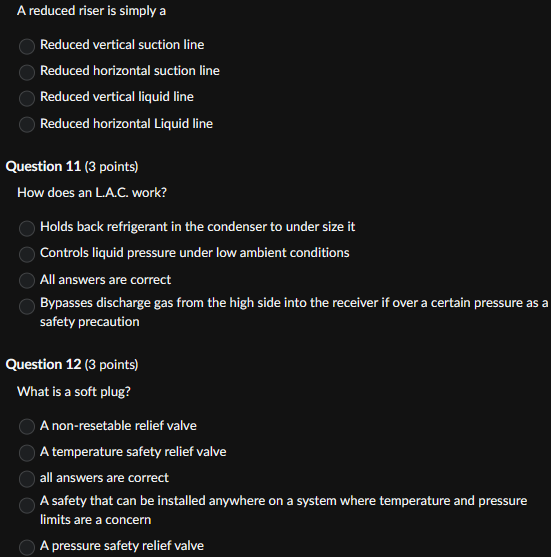 A reduced riser is simply a

Reduced vertical suction line
Reduced horizontal suction line
Reduced vertical liquid line
Reduced horizontal Liquid line

Question 11 (3 points)

How does an L.A.C. work?

Holds back refrigerant in the condenser to under size it
Controls liquid pressure under low ambient conditions
All answers are correct
Bypasses discharge gas from the high side into the receiver if over a certain pressure as a safety precaution

Question 12 (3 points)

What is a soft plug?

A non-resetable relief valve
A temperature safety relief valve
all answers are correct
A safety that can be installed anywhere on a system where temperature and pressure limits are a concern
A pressure safety relief valve